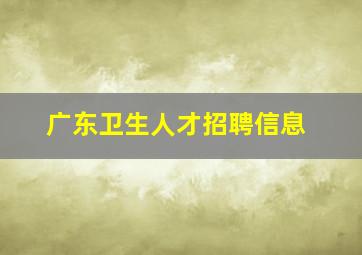 广东卫生人才招聘信息